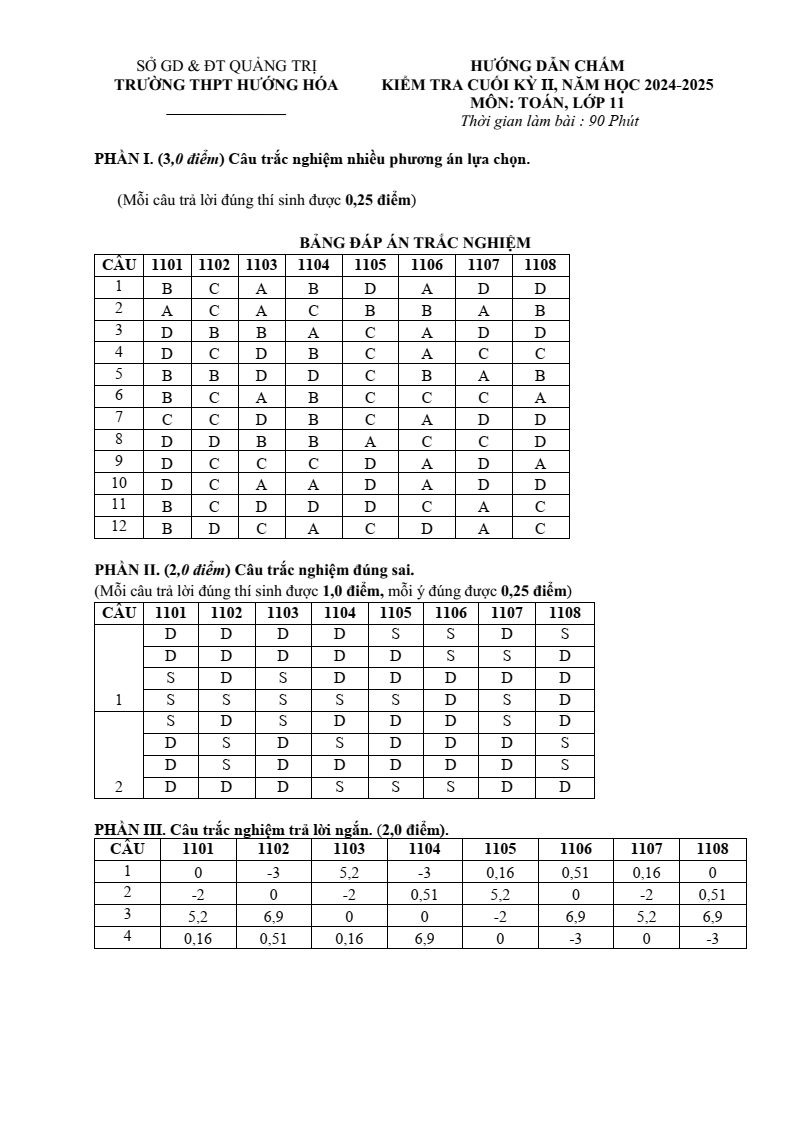 SỞ GD & ĐT QUẢNG TRỊ
TRƯỜNG THPT HƯỚNG HÓA

HƯỚNG DẪN CHẤM
KIỂM TRA CUỐI KỲ II, NĂM HỌC 2024-2025
MÔN: TOÁN, LỚP 11
Thời gian làm bài : 90 Phút

PHẦN I. (3,0 điểm) Câu trắc nghiệm nhiều phương án lựa chọn.

(Mỗi câu trả lời đúng thí sinh được 0,25 điểm)

BẢNG ĐÁP ÁN TRẮC NGHIỆM

| CÂU | 1101 | 1102 | 1103 | 1104 | 1105 | 1106 | 1107 | 1108 |
|---|---|---|---|---|---|---|---|---|
| 1 | B | C | A | B | D | A | D | D |
| 2 | A | C | A | C | B | B | A | B |
| 3 | D | B | B | A | C | A | D | D |
| 4 | D | C | D | B | C | A | C | C |
| 5 | B | B | D | D | C | B | A | B |
| 6 | B | C | A | B | C | C | C | A |
| 7 | C | C | D | B | C | A | D | D |
| 8 | D | D | B | B | A | C | C | D |
| 9 | D | C | C | C | D | A | D | A |
| 10 | D | C | A | A | D | A | D | D |
| 11 | B | C | D | D | D | C | A | C |
| 12 | B | D | C | A | C | D | A | C |

PHẦN II. (2,0 điểm) Câu trắc nghiệm đúng sai.
(Mỗi câu trả lời đúng thí sinh được 1,0 điểm, mỗi ý đúng được 0,25 điểm)

| CÂU | 1101 | 1102 | 1103 | 1104 | 1105 | 1106 | 1107 | 1108 |
|---|---|---|---|---|---|---|---|---|
| | D | D | D | D | S | S | D | S |
| | D | D | D | D | D | S | S | D |
| | S | D | S | D | D | D | D | D |
| 1 | S | S | S | S | S | D | S | D |
| | S | D | S | D | D | D | S | D |
| | D | S | D | S | D | D | D | S |
| | D | S | D | D | D | D | D | S |
| 2 | D | D | D | S | S | S | D | D |

PHẦN III. Câu trắc nghiệm trả lời ngắn. (2,0 điểm).

| CÂU | 1101 | 1102 | 1103 | 1104 | 1105 | 1106 | 1107 | 1108 |
|---|---|---|---|---|---|---|---|---|
| 1 | 0 | -3 | 5,2 | -3 | 0,16 | 0,51 | 0,16 | 0 |
| 2 | -2 | 0 | -2 | 0,51 | 5,2 | 0 | -2 | 0,51 |
| 3 | 5,2 | 6,9 | 0 | 0 | -2 | 6,9 | 5,2 | 6,9 |
| 4 | 0,16 | 0,51 | 0,16 | 6,9 | 0 | -3 | 0 | -3 |